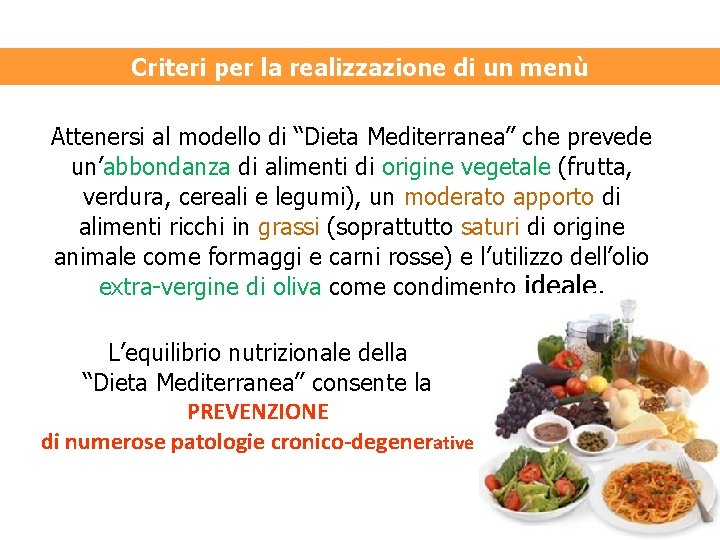 Criteri per la realizzazione di un menù

Attenersi al modello di "Dieta Mediterranea" che prevede un'abbondanza di alimenti di origine vegetale (frutta, verdura, cereali e legumi), un moderato apporto di alimenti ricchi in grassi (soprattutto saturi di origine animale come formaggi e carni rosse) e l'utilizzo dell'olio extra-vergine di oliva come condimento ideale.

L'equilibrio nutrizionale della "Dieta Mediterranea" consente la PREVENZIONE di numerose patologie cronico-degenerative